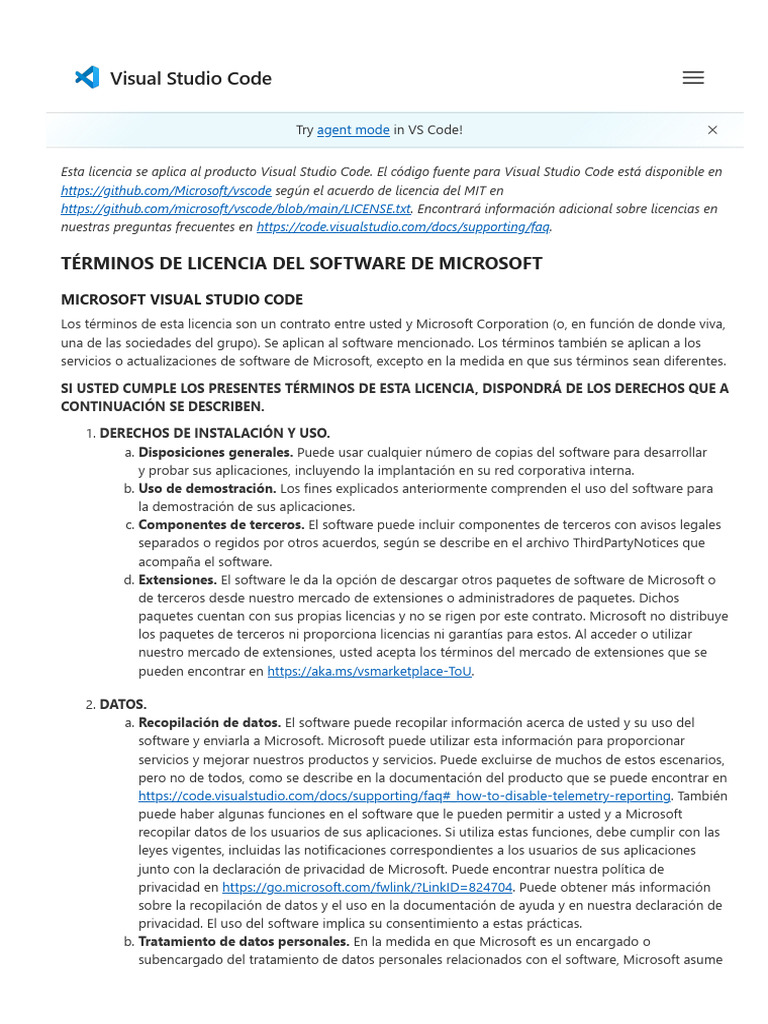 Visual Studio Code

Try agent mode in VS Code!

Esta licencia se aplica al producto Visual Studio Code. El código fuente para Visual Studio Code está disponible en https://github.com/Microsoft/vscode según el acuerdo de licencia del MIT en https://github.com/microsoft/vscode/blob/main/LICENSE.txt. Encontrará información adicional sobre licencias en nuestras preguntas frecuentes en https://code.visualstudio.com/docs/supporting/faq.

TÉRMINOS DE LICENCIA DEL SOFTWARE DE MICROSOFT

MICROSOFT VISUAL STUDIO CODE

Los términos de esta licencia son un contrato entre usted y Microsoft Corporation (o, en función de donde viva, una de las sociedades del grupo). Se aplican al software mencionado. Los términos también se aplican a los servicios o actualizaciones de software de Microsoft, excepto en la medida en que sus términos sean diferentes.

SI USTED CUMPLE LOS PRESENTES TÉRMINOS DE ESTA LICENCIA, DISPONDRÁ DE LOS DERECHOS QUE A CONTINUACIÓN SE DESCRIBEN.

1. DERECHOS DE INSTALACIÓN Y USO.
a. Disposiciones generales. Puede usar cualquier número de copias del software para desarrollar y probar sus aplicaciones, incluyendo la implantación en su red corporativa interna.
b. Uso de demostración. Los fines explicados anteriormente comprenden el uso del software para la demostración de sus aplicaciones.
c. Componentes de terceros. El software puede incluir componentes de terceros con avisos legales separados o regidos por otros acuerdos, según se describe en el archivo ThirdPartyNotices que acompaña el software.
d. Extensiones. El software le da la opción de descargar otros paquetes de software de Microsoft o de terceros desde nuestro mercado de extensiones o administradores de paquetes. Dichos paquetes cuentan con sus propias licencias y no se rigen por este contrato. Microsoft no distribuye los paquetes de terceros ni proporciona licencias ni garantías para estos. Al acceder o utilizar nuestro mercado de extensiones, usted acepta los términos del mercado de extensiones que se pueden encontrar en https://aka.ms/vsmarketplace-ToU.

2. DATOS.
a. Recopilación de datos. El software puede recopilar información acerca de usted y su uso del software y enviarla a Microsoft. Microsoft puede utilizar esta información para proporcionar servicios y mejorar nuestros productos y servicios. Puede excluirse de muchos de estos escenarios, pero no de todos, como se describe en la documentación del producto que se puede encontrar en https://code.visualstudio.com/docs/supporting/faq#_how-to-disable-telemetry-reporting. También puede haber algunas funciones en el software que le pueden permitir a usted y a Microsoft recopilar datos de los usuarios de sus aplicaciones. Si utiliza estas funciones, debe cumplir con las leyes vigentes, incluidas las notificaciones correspondientes a los usuarios de sus aplicaciones junto con la declaración de privacidad de Microsoft. Puede encontrar nuestra política de privacidad en https://go.microsoft.com/fwlink/?LinkID=824704. Puede obtener más información sobre la recopilación de datos y el uso en la documentación de ayuda y en nuestra declaración de privacidad. El uso del software implica su consentimiento a estas prácticas.
b. Tratamiento de datos personales. En la medida en que Microsoft es un encargado o subencargado del tratamiento de datos personales relacionados con el software, Microsoft asume